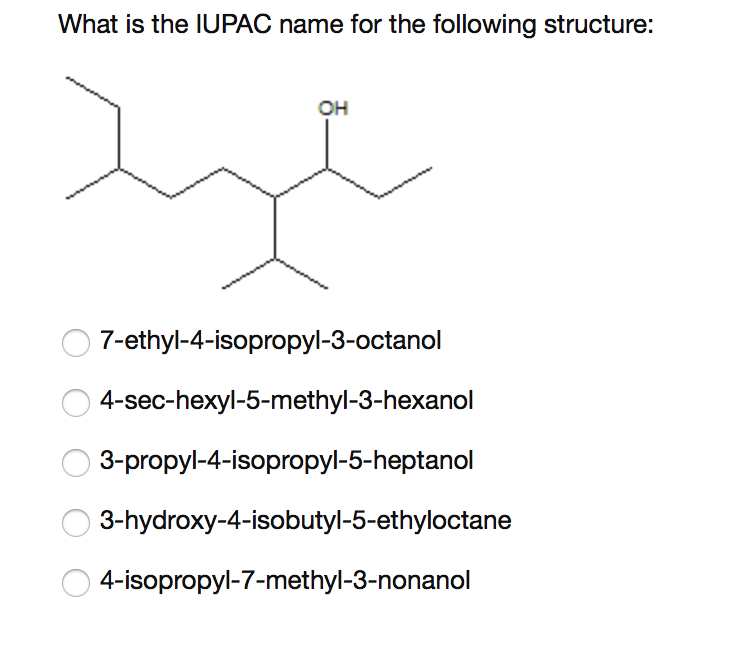 What is the IUPAC name for the following structure:

OH

7-ethyl-4-isopropyl-3-octanol

4-sec-hexyl-5-methyl-3-hexanol

3-propyl-4-isopropyl-5-heptanol

3-hydroxy-4-isobutyl-5-ethyloctane

4-isopropyl-7-methyl-3-nonanol